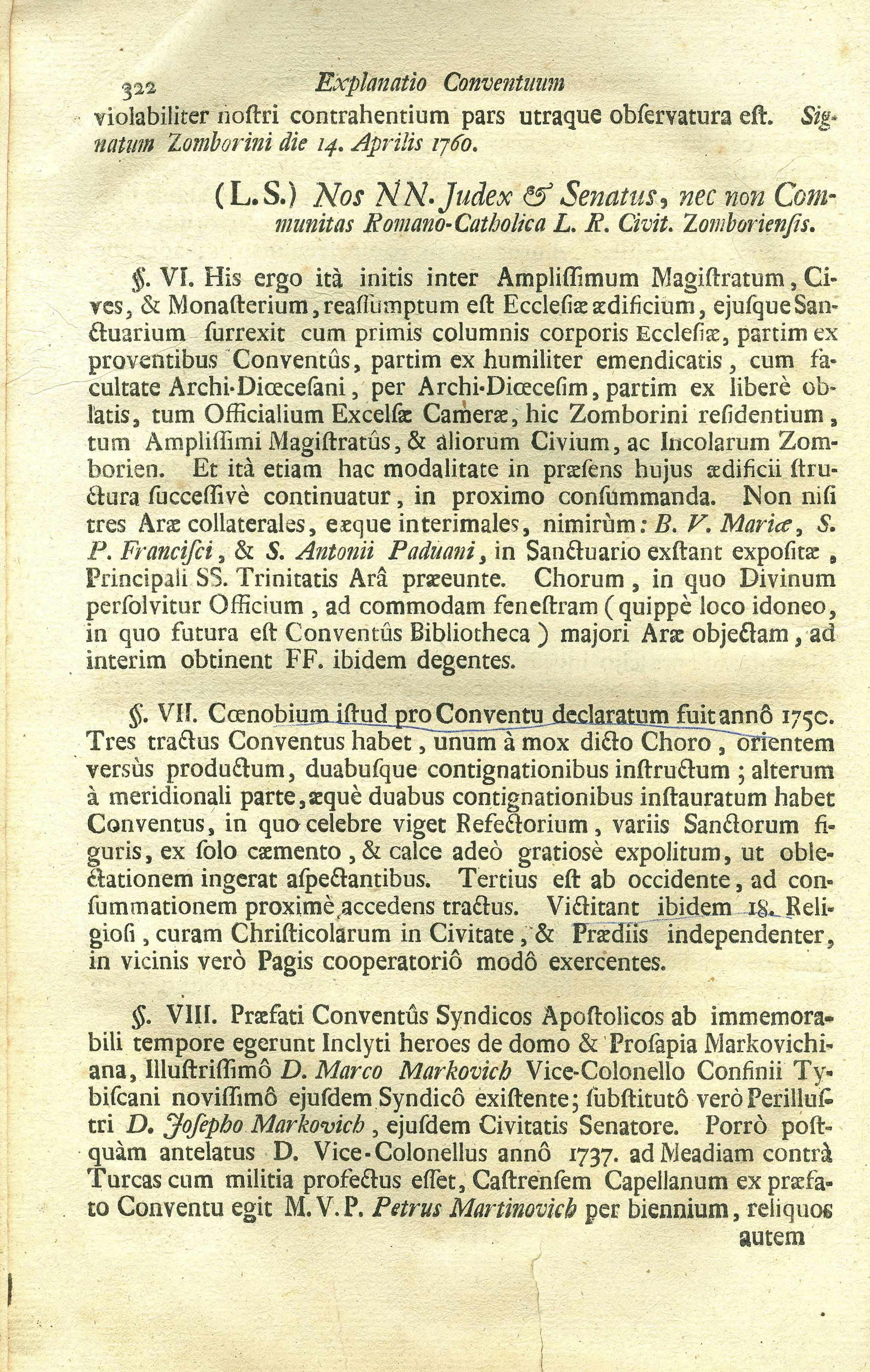 322 Explanatio Conventuum

violabiliter noſtri contrahentium pars utraque obſervatura eſt. Signatum Zomborini die 14. Aprilis 1760.

(L.S.) Nos NN. Judex & Senatus, nec non Communitas Romano-Catholica L. R. Civit. Zomborienſis.

§. VI. His ergo ità initis inter Ampliſſimum Magiſtratum, Cives, & Monaſterium, reaſſumptum eſt Eccleſiæ ædificium, ejuſque Sanctuarium ſurrexit cum primis columnis corporis Eccleſiæ, partim ex proventibus Conventûs, partim ex humiliter emendicatis, cum facultate Archi-Diœceſani, per Archi-Diœceſim, partim ex liberè oblatis, tum Officialium Excelſæ Cameræ, hic Zomborini reſidentium, tum Ampliſſimi Magiſtratûs, & aliorum Civium, ac Incolarum Zomborien. Et ità etiam hac modalitate in præſens hujus ædificii ſtructura ſucceſſivè continuatur, in proximo conſummanda. Non niſi tres Aræ collaterales, eæque interimales, nimirùm: B. V. Mariæ, S. P. Franciſci, & S. Antonii Paduani, in Sanctuario exſtant expoſitæ, Principali SS. Trinitatis Arâ præeunte. Chorum, in quo Divinum perſolvitur Officium, ad commodam feneſtram (quippè loco idoneo, in quo futura eſt Conventûs Bibliotheca) majori Aræ objectam, ad interim obtinent FF. ibidem degentes.

§. VII. Cœnobium iſtud pro Conventu declaratum fuit annô 1750. Tres tractus Conventus habet, unum à mox dicto Choro, orientem versùs productum, duabuſque contignationibus inſtructum; alterum à meridionali parte, æquè duabus contignationibus inſtauratum habet Conventus, in quo celebre viget Refectorium, variis Sanctorum figuris, ex ſolo cæmento, & calce adeò gratiosè expolitum, ut oblectationem ingerat aſpectantibus. Tertius eſt ab occidente, ad conſummationem proximè accedens tractus. Victitant ibidem 18. Religioſi, curam Chriſticolarum in Civitate, & Prædiis independenter, in vicinis verò Pagis cooperatoriô modô exercentes.

§. VIII. Præfati Conventûs Syndicos Apoſtolicos ab immemorabili tempore egerunt Inclyti heroes de domo & Proſapia Markovichiana, Illuſtriſſimô D. Marco Markovich Vice-Colonello Confinii Tybiſcani noviſſimô ejuſdem Syndicô exiſtente; ſubſtitutô verò Perilluſtri D. Joſepho Markovich, ejuſdem Civitatis Senatore. Porrò poſtquàm antelatus D. Vice-Colonellus annô 1737. ad Meadiam contrà Turcas cum militia profectus eſſet, Caſtrenſem Capellanum ex præfato Conventu egit M. V. P. Petrus Martinovich per biennium, reliquos

autem